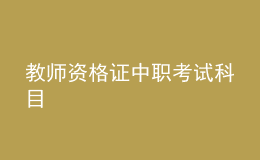 教师资格证中职考试科目